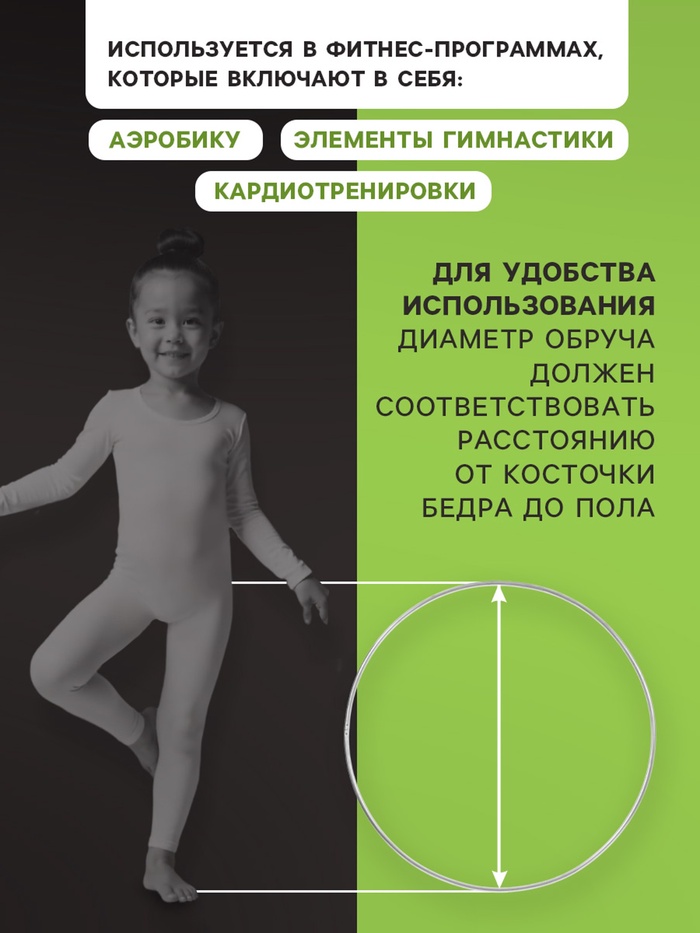 ИСПОЛЬЗУЕТСЯ В ФИТНЕС-ПРОГРАММАХ, КОТОРЫЕ ВКЛЮЧАЮТ В СЕБЯ:

АЭРОБИКУ

ЭЛЕМЕНТЫ ГИМНАСТИКИ

КАРДИОТРЕНИРОВКИ

ДЛЯ УДОБСТВА ИСПОЛЬЗОВАНИЯ ДИАМЕТР ОБРУЧА ДОЛЖЕН СООТВЕТСТВОВАТЬ РАССТОЯНИЮ ОТ КОСТОЧКИ БЕДРА ДО ПОЛА